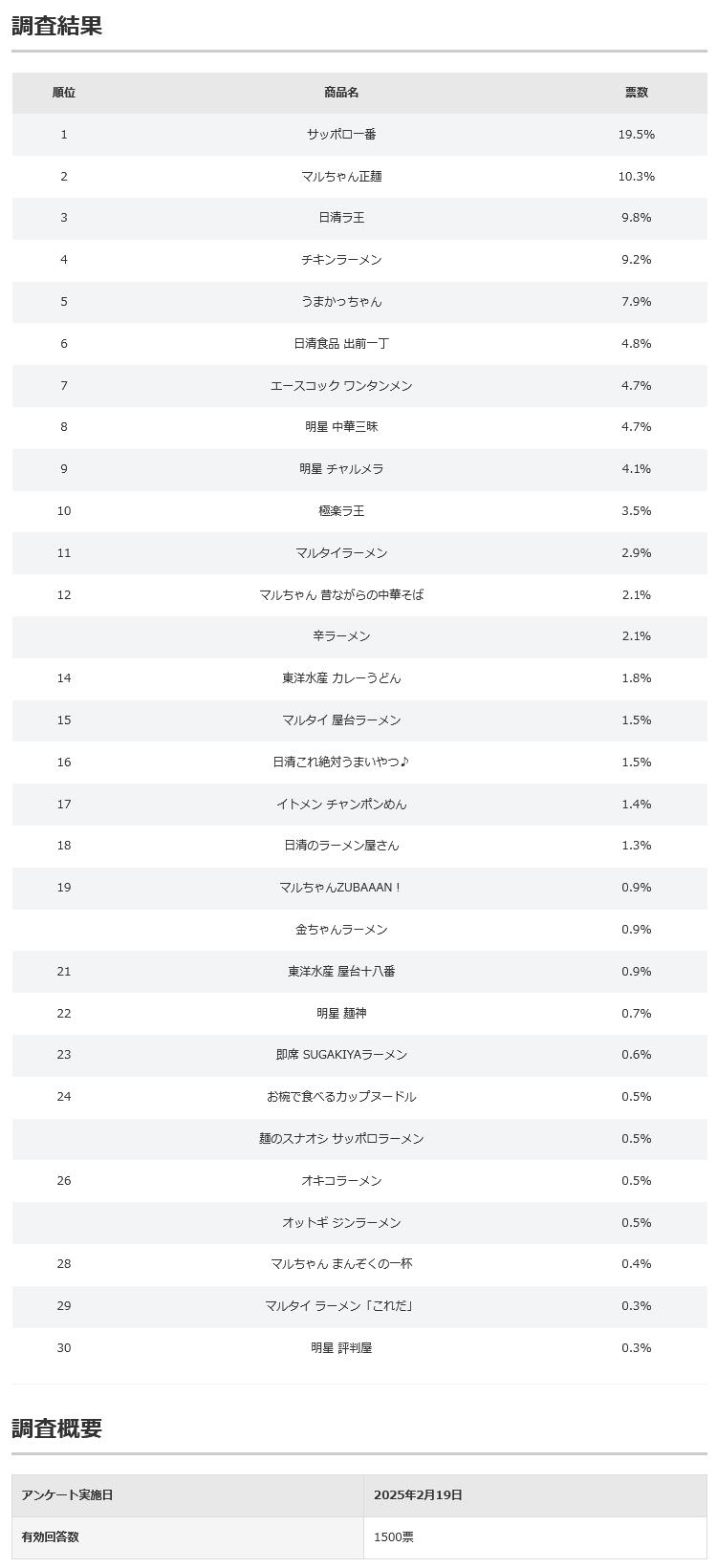 調査結果

| 順位 | 商品名 | 票数 |
|---|---|---|
| 1 | サッポロ一番 | 19.5% |
| 2 | マルちゃん正麺 | 10.3% |
| 3 | 日清ラ王 | 9.8% |
| 4 | チキンラーメン | 9.2% |
| 5 | うまかっちゃん | 7.9% |
| 6 | 日清食品 出前一丁 | 4.8% |
| 7 | エースコック ワンタンメン | 4.7% |
| 8 | 明星 中華三昧 | 4.7% |
| 9 | 明星 チャルメラ | 4.1% |
| 10 | 極楽ラ王 | 3.5% |
| 11 | マルタイラーメン | 2.9% |
| 12 | マルちゃん 昔ながらの中華そば | 2.1% |
|  | 辛ラーメン | 2.1% |
| 14 | 東洋水産 カレーうどん | 1.8% |
| 15 | マルタイ 屋台ラーメン | 1.5% |
| 16 | 日清これ絶対うまいやつ♪ | 1.5% |
| 17 | イトメン チャンポンめん | 1.4% |
| 18 | 日清のラーメン屋さん | 1.3% |
| 19 | マルちゃんZUBAAAN！ | 0.9% |
|  | 金ちゃんラーメン | 0.9% |
| 21 | 東洋水産 屋台十八番 | 0.9% |
| 22 | 明星 麺神 | 0.7% |
| 23 | 即席 SUGAKIYAラーメン | 0.6% |
| 24 | お椀で食べるカップヌードル | 0.5% |
|  | 麺のスナオシ サッポロラーメン | 0.5% |
| 26 | オキコラーメン | 0.5% |
|  | オットギ ジンラーメン | 0.5% |
| 28 | マルちゃん まんぞくの一杯 | 0.4% |
| 29 | マルタイ ラーメン「これだ」 | 0.3% |
| 30 | 明星 評判屋 | 0.3% |

調査概要

| アンケート実施日 | 2025年2月19日 |
|---|---|
| 有効回答数 | 1500票 |